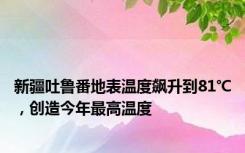 新疆吐鲁番地表温度飙升到81℃，创造今年最高温度